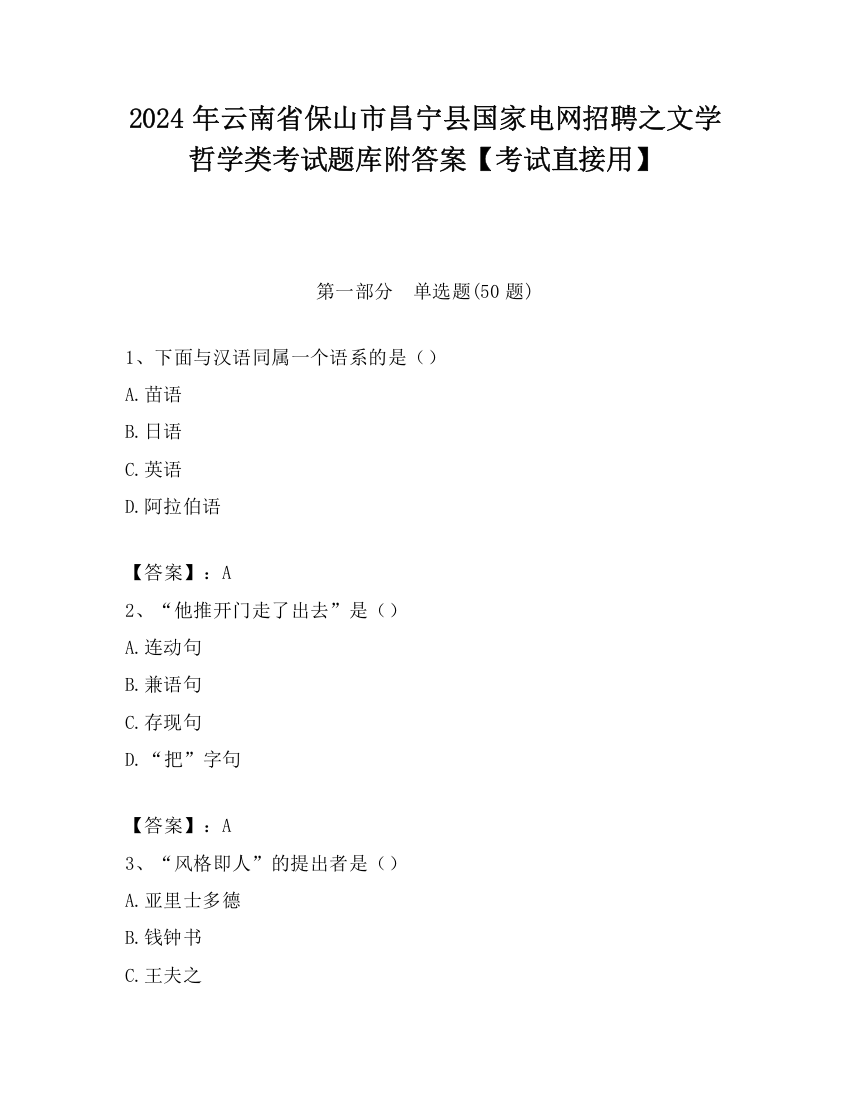 2024 年云南省保山市昌宁县国家电网招聘之文学哲学类考试题库附答案【考试直接用】

第一部分　单选题(50 题)

1、下面与汉语同属一个语系的是（）

A.苗语

B.日语

C.英语

D.阿拉伯语

【答案】：A

2、“他推开门走了出去”是（）

A.连动句

B.兼语句

C.存现句

D.“把”字句

【答案】：A

3、“风格即人”的提出者是（）

A.亚里士多德

B.钱钟书

C.王夫之